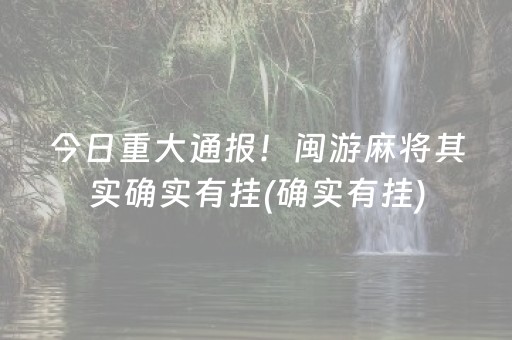 今日重大通报！闽游麻将其实确实有挂(确实有挂)